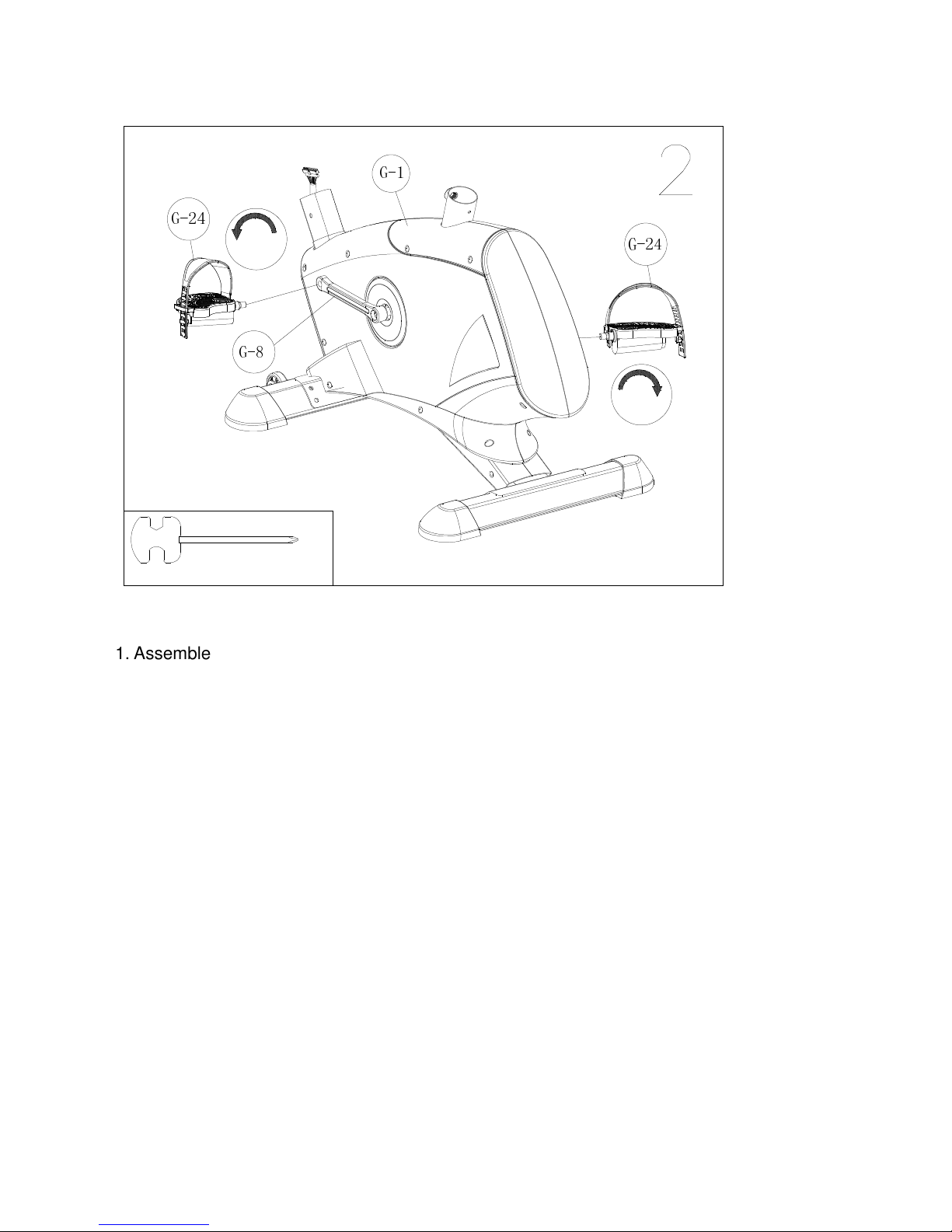 2

G-1

G-24

G-24

G-8

1. Assemble